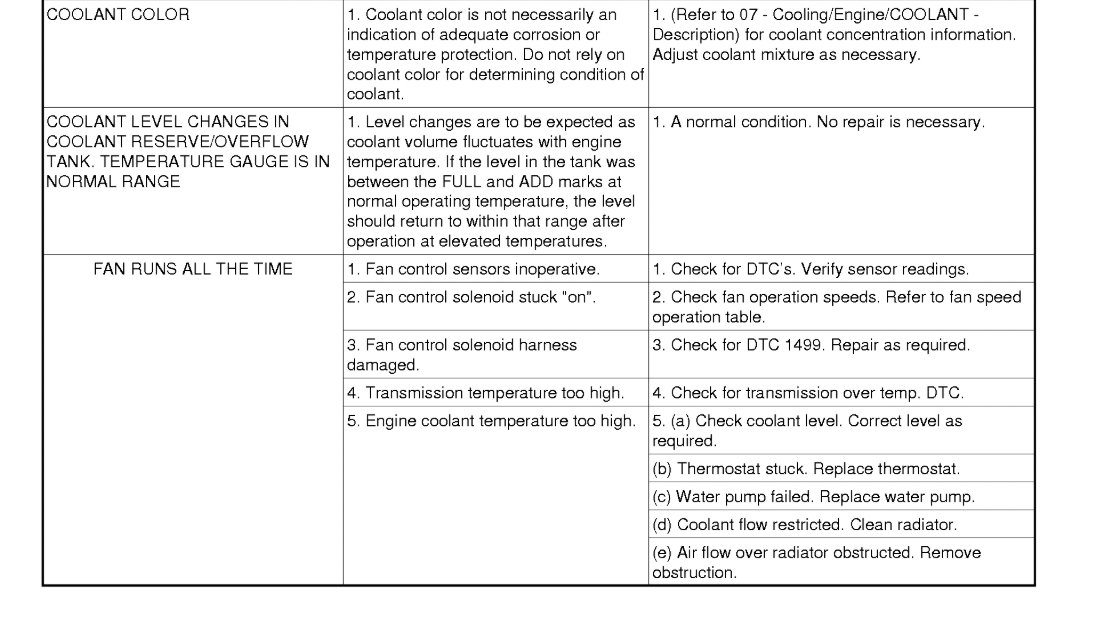 | | | |
|---|---|---|
| COOLANT COLOR | 1. Coolant color is not necessarily an indication of adequate corrosion or temperature protection. Do not rely on coolant color for determining condition of coolant. | 1. (Refer to 07 - Cooling/Engine/COOLANT - Description) for coolant concentration information. Adjust coolant mixture as necessary. |
| COOLANT LEVEL CHANGES IN COOLANT RESERVE/OVERFLOW TANK. TEMPERATURE GAUGE IS IN NORMAL RANGE | 1. Level changes are to be expected as coolant volume fluctuates with engine temperature. If the level in the tank was between the FULL and ADD marks at normal operating temperature, the level should return to within that range after operation at elevated temperatures. | 1. A normal condition. No repair is necessary. |
| FAN RUNS ALL THE TIME | 1. Fan control sensors inoperative. | 1. Check for DTC's. Verify sensor readings. |
| | 2. Fan control solenoid stuck "on". | 2. Check fan operation speeds. Refer to fan speed operation table. |
| | 3. Fan control solenoid harness damaged. | 3. Check for DTC 1499. Repair as required. |
| | 4. Transmission temperature too high. | 4. Check for transmission over temp. DTC. |
| | 5. Engine coolant temperature too high. | 5. (a) Check coolant level. Correct level as required. |
| | | (b) Thermostat stuck. Replace thermostat. |
| | | (c) Water pump failed. Replace water pump. |
| | | (d) Coolant flow restricted. Clean radiator. |
| | | (e) Air flow over radiator obstructed. Remove obstruction. |